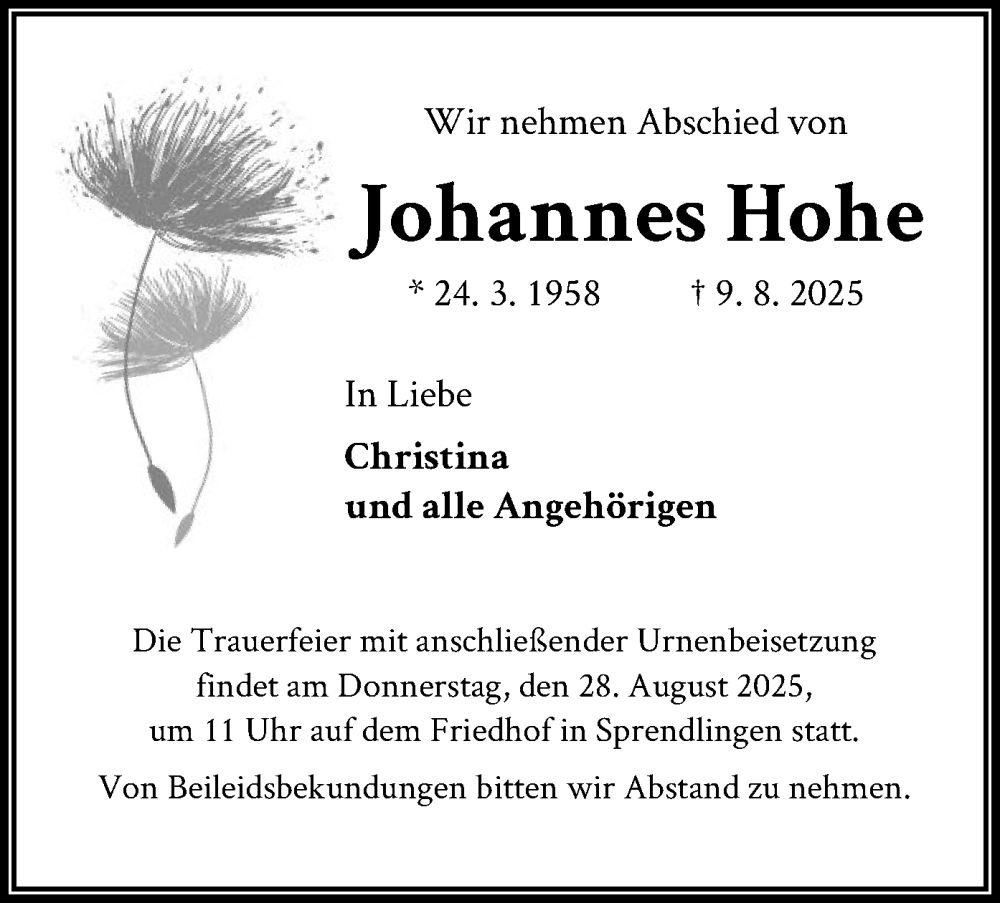 Wir nehmen Abschied von

Johannes Hohe

* 24. 3. 1958 † 9. 8. 2025

In Liebe

Christina
und alle Angehörigen

Die Trauerfeier mit anschließender Urnenbeisetzung findet am Donnerstag, den 28. August 2025, um 11 Uhr auf dem Friedhof in Sprendlingen statt.

Von Beileidsbekundungen bitten wir Abstand zu nehmen.